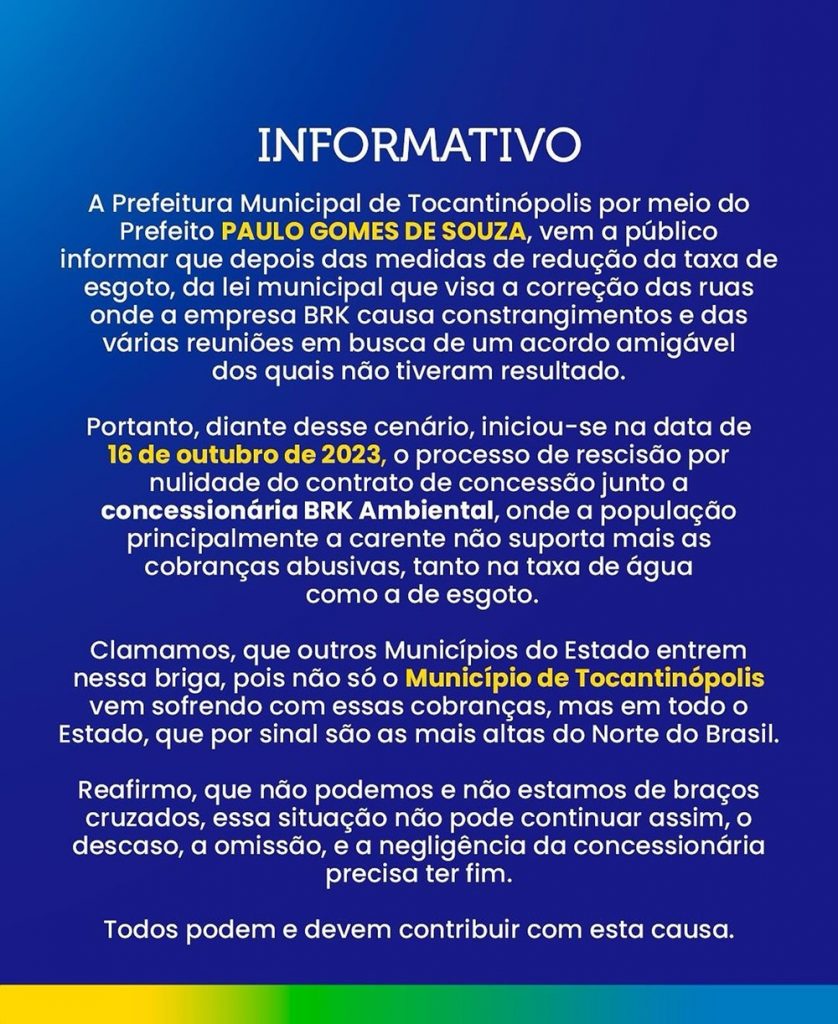 INFORMATIVO

A Prefeitura Municipal de Tocantinópolis por meio do Prefeito PAULO GOMES DE SOUZA, vem a público informar que depois das medidas de redução da taxa de esgoto, da lei municipal que visa a correção das ruas onde a empresa BRK causa constrangimentos e das várias reuniões em busca de um acordo amigável dos quais não tiveram resultado.

Portanto, diante desse cenário, iniciou-se na data de 16 de outubro de 2023, o processo de rescisão por nulidade do contrato de concessão junto a concessionária BRK Ambiental, onde a população principalmente a carente não suporta mais as cobranças abusivas, tanto na taxa de água como a de esgoto.

Clamamos, que outros Municípios do Estado entrem nessa briga, pois não só o Município de Tocantinópolis vem sofrendo com essas cobranças, mas em todo o Estado, que por sinal são as mais altas do Norte do Brasil.

Reafirmo, que não podemos e não estamos de braços cruzados, essa situação não pode continuar assim, o descaso, a omissão, e a negligência da concessionária precisa ter fim.

Todos podem e devem contribuir com esta causa.